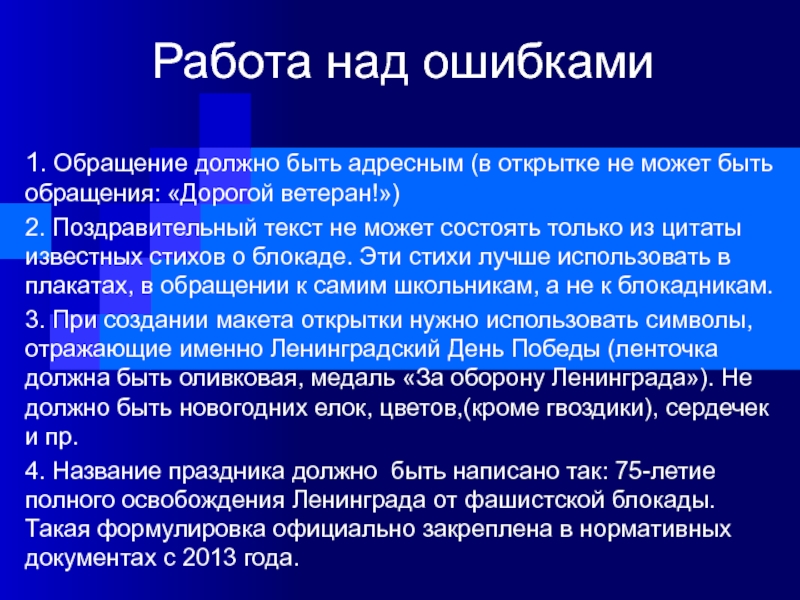 Работа над ошибками

1. Обращение должно быть адресным (в открытке не может быть обращения: «Дорогой ветеран!»)

2. Поздравительный текст не может состоять только из цитаты известных стихов о блокаде. Эти стихи лучше использовать в плакатах, в обращении к самим школьникам, а не к блокадникам.

3. При создании макета открытки нужно использовать символы, отражающие именно Ленинградский День Победы (ленточка должна быть оливковая, медаль «За оборону Ленинграда»). Не должно быть новогодних елок, цветов,(кроме гвоздики), сердечек и пр.

4. Название праздника должно  быть написано так: 75-летие полного освобождения Ленинграда от фашистской блокады. Такая формулировка официально закреплена в нормативных документах с 2013 года.